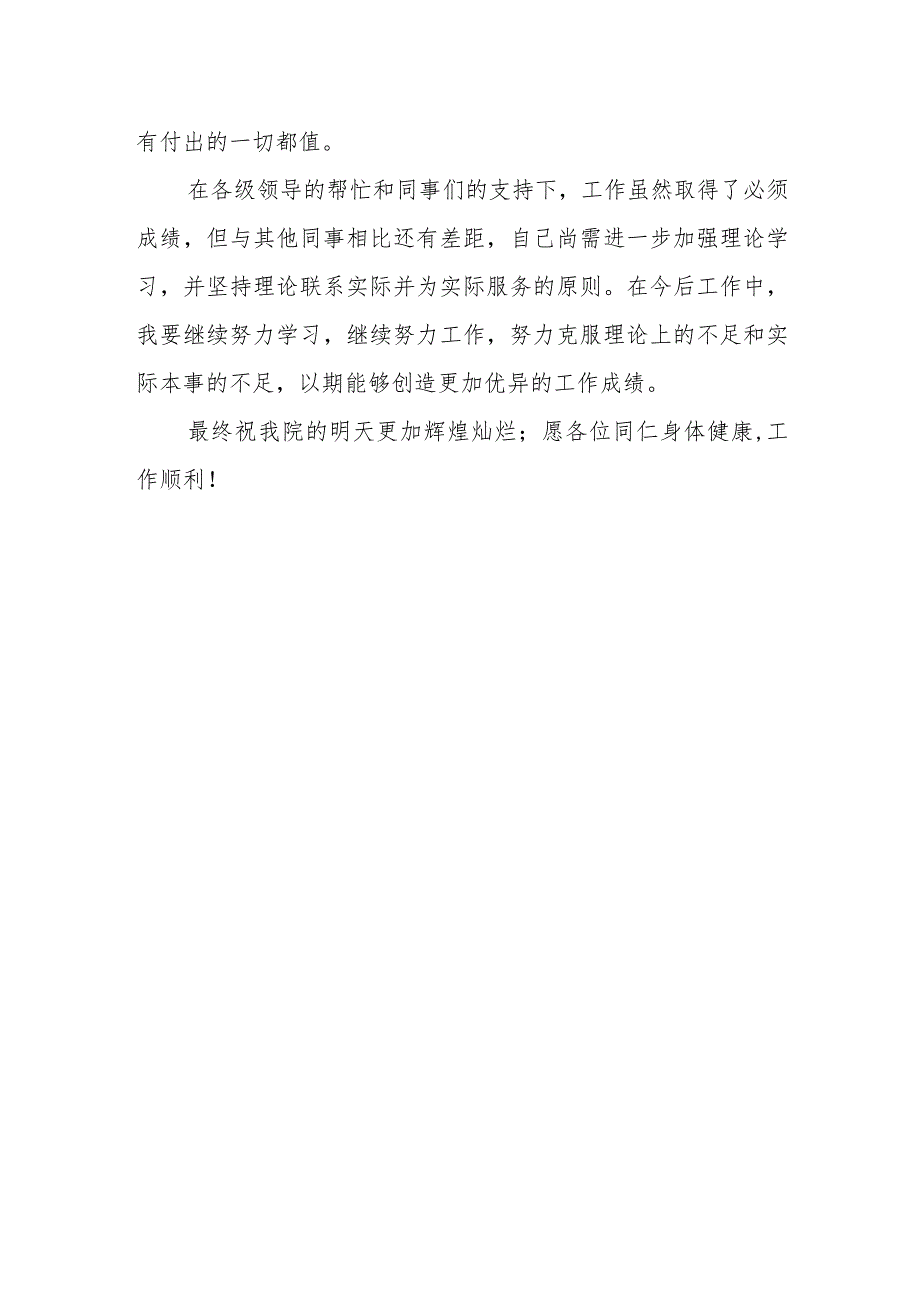 有付出的一切都值。

在各级领导的帮忙和同事们的支持下，工作虽然取得了必须成绩，但与其他同事相比还有差距，自己尚需进一步加强理论学习，并坚持理论联系实际并为实际服务的原则。在今后工作中，我要继续努力学习，继续努力工作，努力克服理论上的不足和实际本事的不足，以期能够创造更加优异的工作成绩。

最终祝我院的明天更加辉煌灿烂；愿各位同仁身体健康,工作顺利！